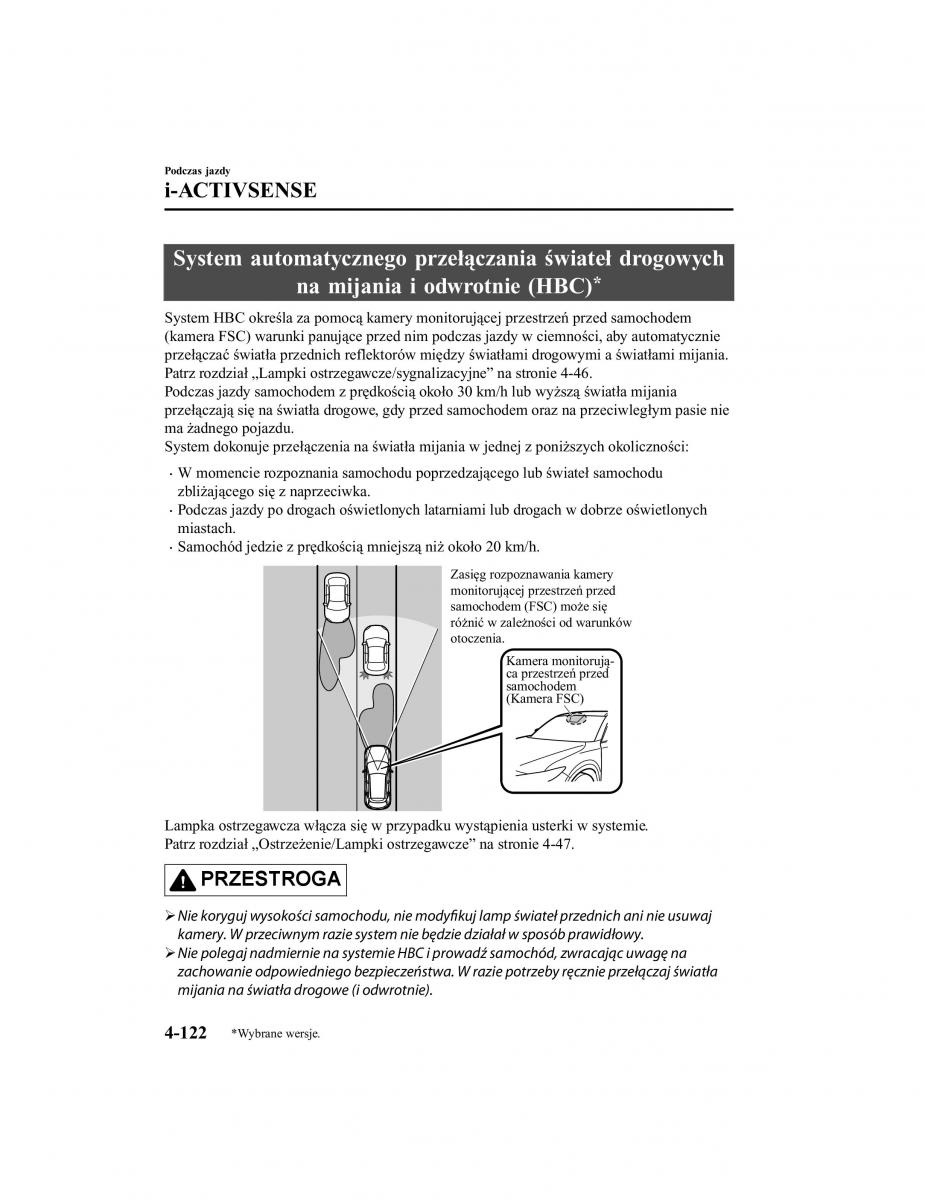 Podczas jazdy
i-ACTIVSENSE

System automatycznego przełączania świateł drogowych na mijania i odwrotnie (HBC)*

System HBC określa za pomocą kamery monitorującej przestrzeń przed samochodem (kamera FSC) warunki panujące przed nim podczas jazdy w ciemności, aby automatycznie przełączać światła przednich reflektorów między światłami drogowymi a światłami mijania. Patrz rozdział „Lampki ostrzegawcze/sygnalizacyjne” na stronie 4-46.
Podczas jazdy samochodem z prędkością około 30 km/h lub wyższą światła mijania przełączają się na światła drogowe, gdy przed samochodem oraz na przeciwległym pasie nie ma żadnego pojazdu.
System dokonuje przełączenia na światła mijania w jednej z poniższych okoliczności:

· W momencie rozpoznania samochodu poprzedzającego lub świateł samochodu zbliżającego się z naprzeciwka.
· Podczas jazdy po drogach oświetlonych latarniami lub drogach w dobrze oświetlonych miastach.
· Samochód jedzie z prędkością mniejszą niż około 20 km/h.

Zasięg rozpoznawania kamery monitorującej przestrzeń przed samochodem (FSC) może się różnić w zależności od warunków otoczenia.

Kamera monitorująca przestrzeń przed samochodem (Kamera FSC)

Lampka ostrzegawcza włącza się w przypadku wystąpienia usterki w systemie. Patrz rozdział „Ostrzeżenie/Lampki ostrzegawcze” na stronie 4-47.

PRZESTROGA

➢ Nie koryguj wysokości samochodu, nie modyfikuj lamp świateł przednich ani nie usuwaj kamery. W przeciwnym razie system nie będzie działał w sposób prawidłowy.
➢ Nie polegaj nadmiernie na systemie HBC i prowadź samochód, zwracając uwagę na zachowanie odpowiedniego bezpieczeństwa. W razie potrzeby ręcznie przełączaj światła mijania na światła drogowe (i odwrotnie).

4-122 *Wybrane wersje.